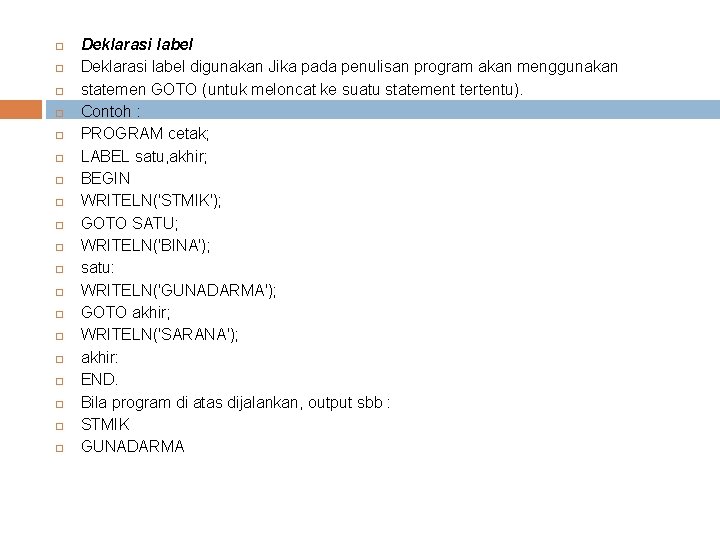 Deklarasi label
Deklarasi label digunakan Jika pada penulisan program akan menggunakan
statemen GOTO (untuk meloncat ke suatu statement tertentu).
Contoh :
PROGRAM cetak;
LABEL satu,akhir;
BEGIN
WRITELN('STMIK');
GOTO SATU;
WRITELN('BINA');
satu:
WRITELN('GUNADARMA');
GOTO akhir;
WRITELN('SARANA');
akhir:
END.
Bila program di atas dijalankan, output sbb :
STMIK
GUNADARMA